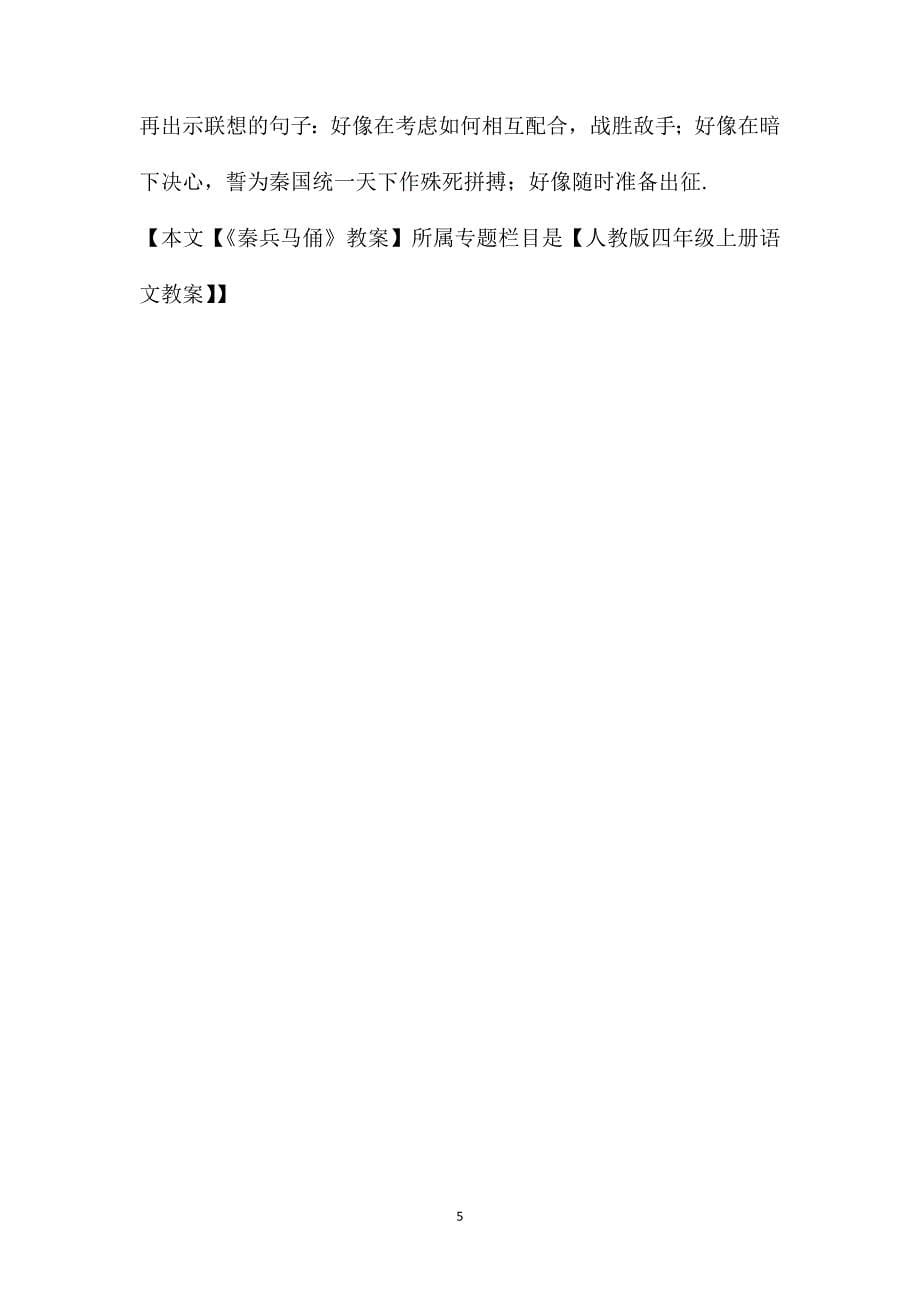 再出示联想的句子：好像在考虑如何相互配合，战胜敌手；好像在暗下决心，誓为秦国统一天下作殊死拼搏；好像随时准备出征.

【本文【《秦兵马俑》教案】所属专题栏目是【人教版四年级上册语文教案】】

5